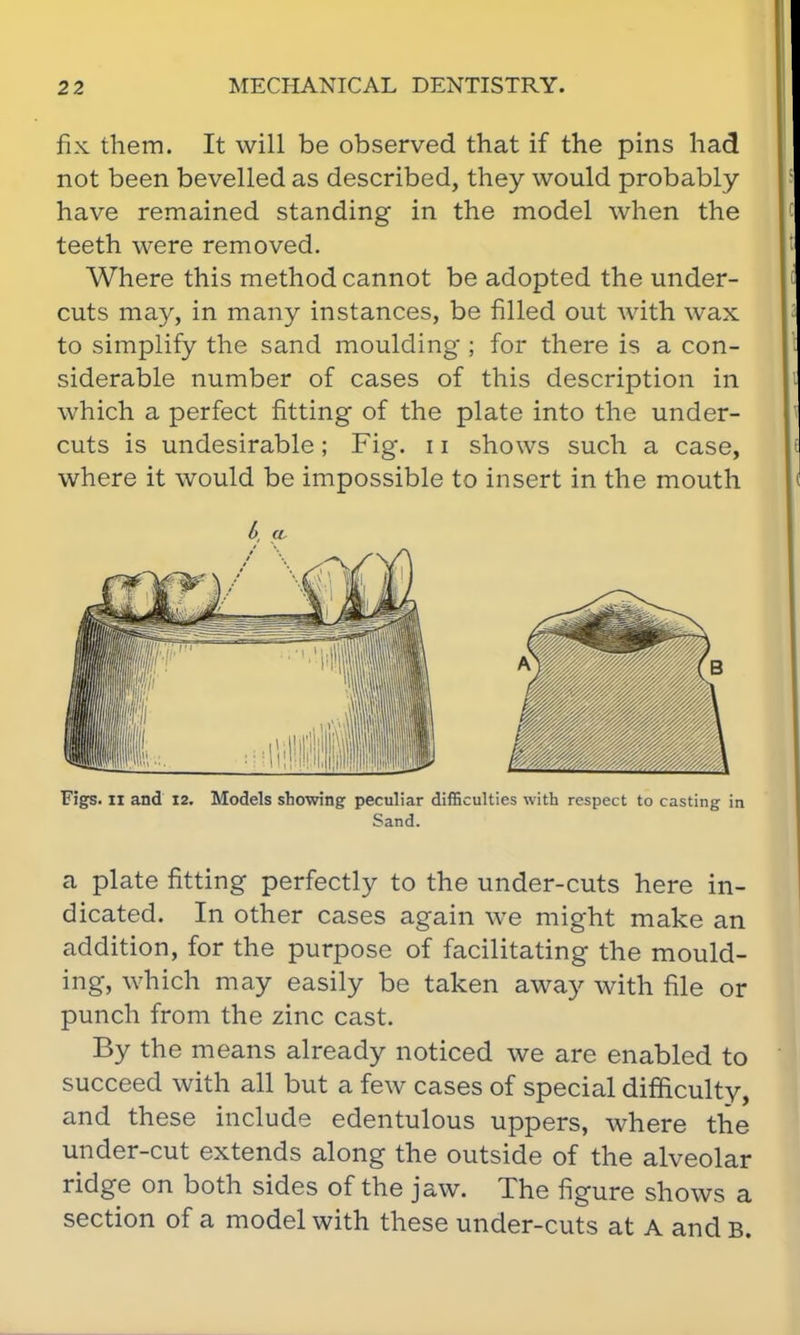 22 MECHANICAL DENTISTRY.

fix them. It will be observed that if the pins had not been bevelled as described, they would probably have remained standing in the model when the teeth were removed.

Where this method cannot be adopted the under-cuts may, in many instances, be filled out with wax to simplify the sand moulding; for there is a considerable number of cases of this description in which a perfect fitting of the plate into the under-cuts is undesirable; Fig. 11 shows such a case, where it would be impossible to insert in the mouth

b a

A B

Figs. 11 and 12. Models showing peculiar difficulties with respect to casting in Sand.

a plate fitting perfectly to the under-cuts here indicated. In other cases again we might make an addition, for the purpose of facilitating the moulding, which may easily be taken away with file or punch from the zinc cast.

By the means already noticed we are enabled to succeed with all but a few cases of special difficulty, and these include edentulous uppers, where the under-cut extends along the outside of the alveolar ridge on both sides of the jaw. The figure shows a section of a model with these under-cuts at A and B.